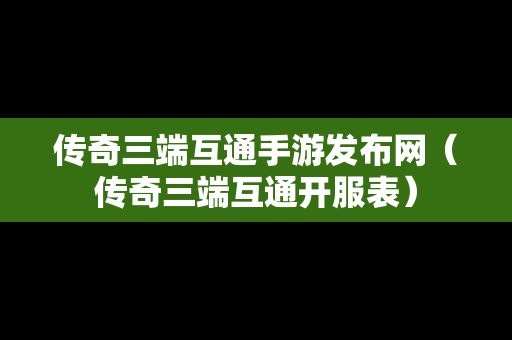 传奇三端互通手游发布网（传奇三端互通开服表）